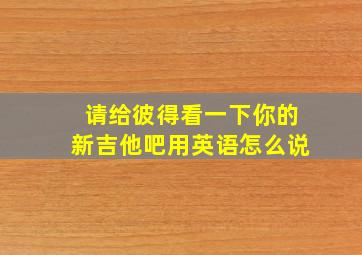 请给彼得看一下你的新吉他吧用英语怎么说